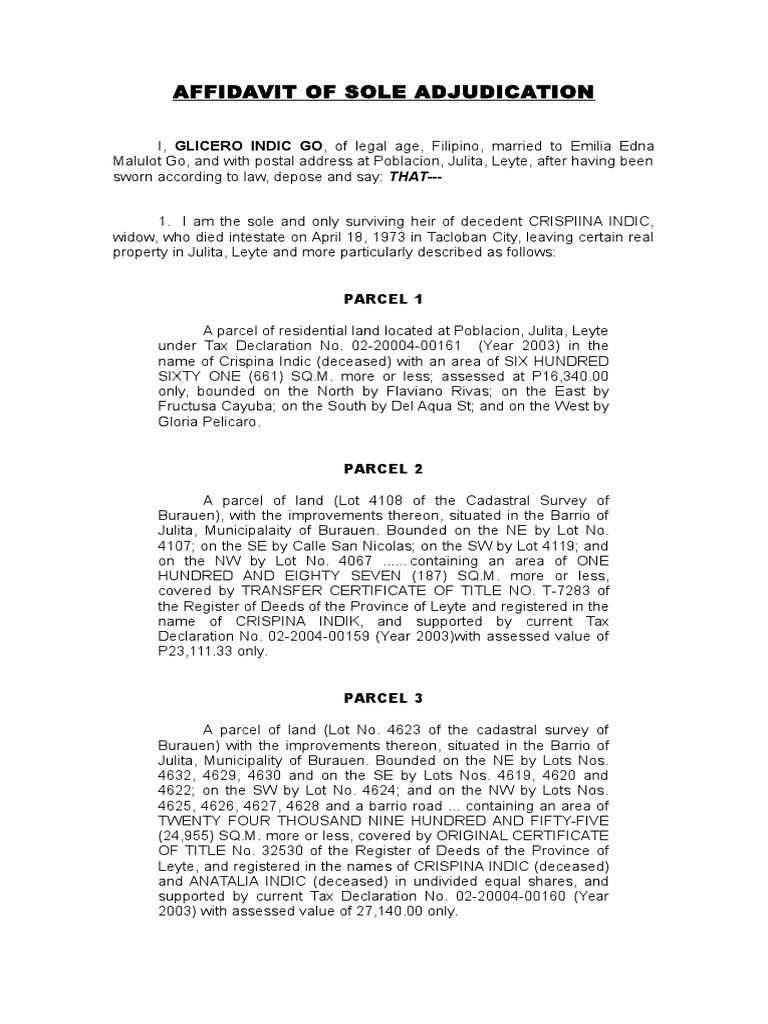 AFFIDAVIT OF SOLE ADJUDICATION

I, GLICERO INDIC GO, of legal age, Filipino, married to Emilia Edna Malulot Go, and with postal address at Poblacion, Julita, Leyte, after having been sworn according to law, depose and say: THAT---

1. I am the sole and only surviving heir of decedent CRISPIINA INDIC, widow, who died intestate on April 18, 1973 in Tacloban City, leaving certain real property in Julita, Leyte and more particularly described as follows:

PARCEL 1

A parcel of residential land located at Poblacion, Julita, Leyte under Tax Declaration No. 02-20004-00161 (Year 2003) in the name of Crispina Indic (deceased) with an area of SIX HUNDRED SIXTY ONE (661) SQ.M. more or less; assessed at P16,340.00 only, bounded on the North by Flaviano Rivas; on the East by Fructusa Cayuba; on the South by Del Aqua St; and on the West by Gloria Pelicaro.

PARCEL 2

A parcel of land (Lot 4108 of the Cadastral Survey of Burauen), with the improvements thereon, situated in the Barrio of Julita, Municipalaity of Burauen. Bounded on the NE by Lot No. 4107; on the SE by Calle San Nicolas; on the SW by Lot 4119; and on the NW by Lot No. 4067 ......containing an area of ONE HUNDRED AND EIGHTY SEVEN (187) SQ.M. more or less, covered by TRANSFER CERTIFICATE OF TITLE NO. T-7283 of the Register of Deeds of the Province of Leyte and registered in the name of CRISPINA INDIK, and supported by current Tax Declaration No. 02-2004-00159 (Year 2003)with assessed value of P23,111.33 only.

PARCEL 3

A parcel of land (Lot No. 4623 of the cadastral survey of Burauen) with the improvements thereon, situated in the Barrio of Julita, Municipality of Burauen. Bounded on the NE by Lots Nos. 4632, 4629, 4630 and on the SE by Lots Nos. 4619, 4620 and 4622; on the SW by Lot No. 4624; and on the NW by Lots Nos. 4625, 4626, 4627, 4628 and a barrio road ... containing an area of TWENTY FOUR THOUSAND NINE HUNDRED AND FIFTY-FIVE (24,955) SQ.M. more or less, covered by ORIGINAL CERTIFICATE OF TITLE No. 32530 of the Register of Deeds of the Province of Leyte, and registered in the names of CRISPINA INDIC (deceased) and ANATALIA INDIC (deceased) in undivided equal shares, and supported by current Tax Declaration No. 02-20004-00160 (Year 2003) with assessed value of 27,140.00 only.